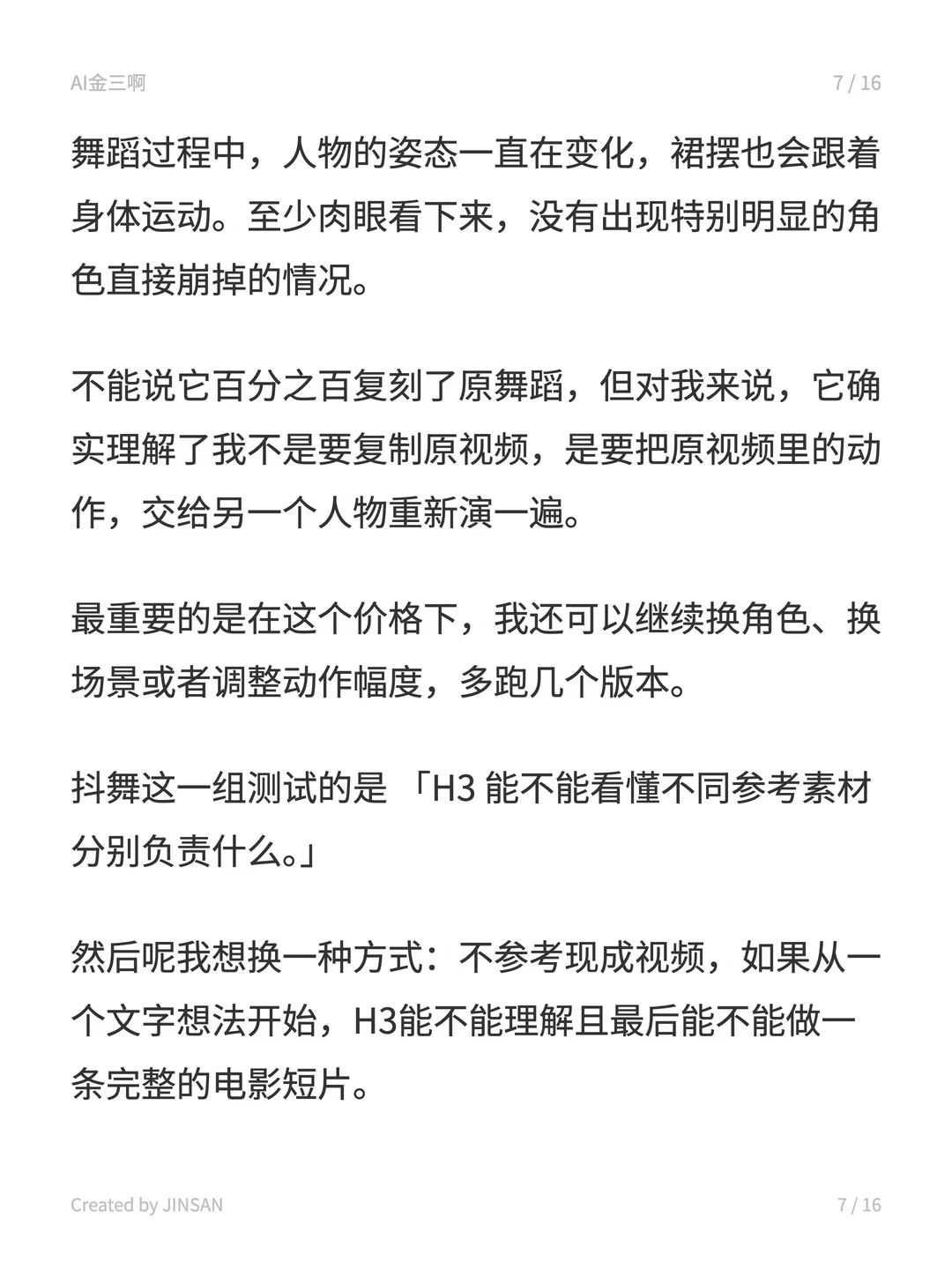 AI金三啊 7 / 16

舞蹈过程中，人物的姿态一直在变化，裙摆也会跟着身体运动。至少肉眼看下来，没有出现特别明显的角色直接崩掉的情况。

不能说它百分之百复刻了原舞蹈，但对我来说，它确实理解了我不是要复制原视频，是要把原视频里的动作，交给另一个人物重新演一遍。

最重要的是在这个价格下，我还可以继续换角色、换场景或者调整动作幅度，多跑几个版本。

抖舞这一组测试的是 「H3 能不能看懂不同参考素材分别负责什么。」

然后呢我想换一种方式：不参考现成视频，如果从一个文字想法开始，H3能不能理解且最后能不能做一条完整的电影短片。

Created by JINSAN 7 / 16